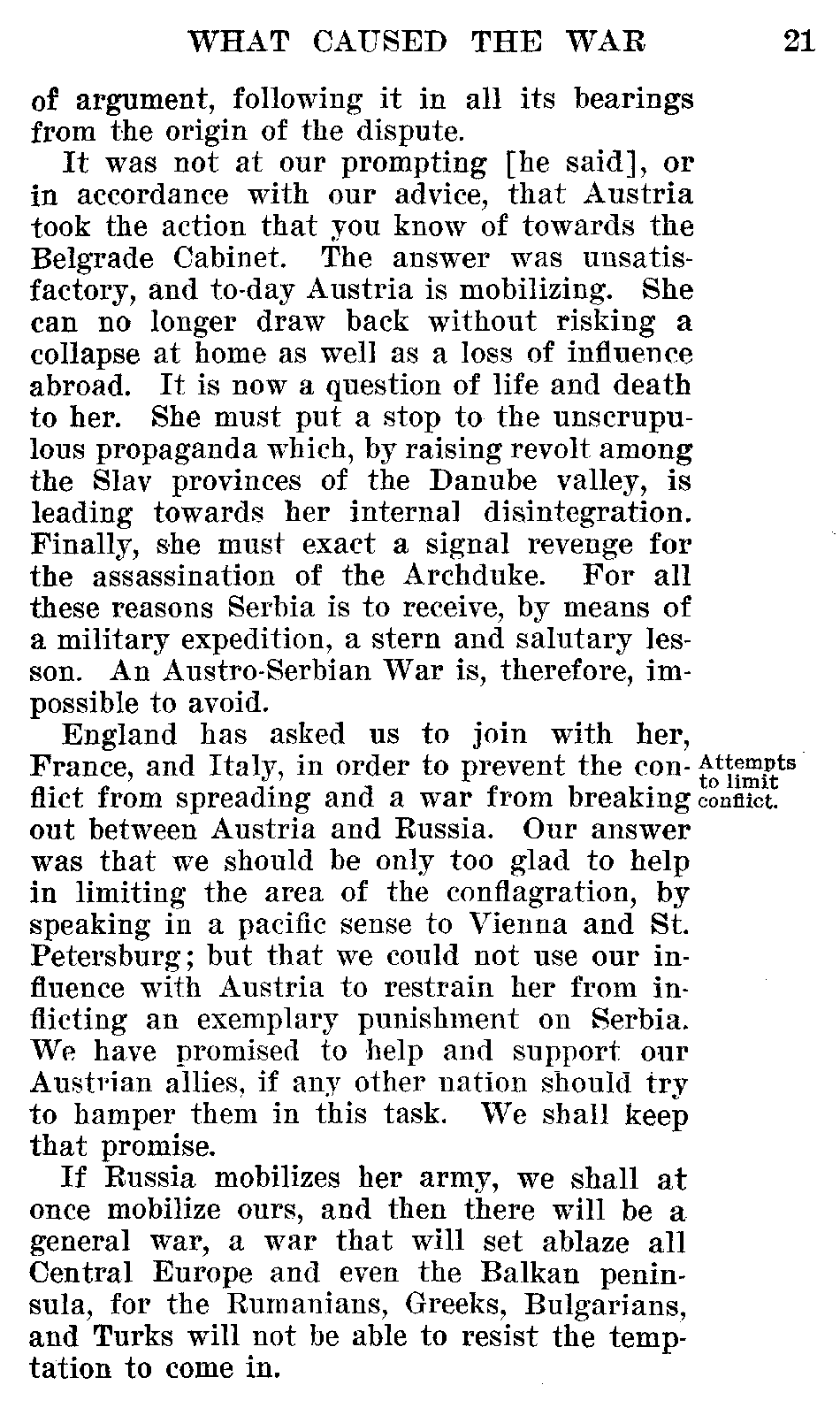 WHAT CAUSED THE WAR 21

of argument, following it in all its bearings from the origin of the dispute.

It was not at our prompting [he said], or in accordance with our advice, that Austria took the action that you know of towards the Belgrade Cabinet. The answer was unsatisfactory, and to-day Austria is mobilizing. She can no longer draw back without risking a collapse at home as well as a loss of influence abroad. It is now a question of life and death to her. She must put a stop to the unscrupulous propaganda which, by raising revolt among the Slav provinces of the Danube valley, is leading towards her internal disintegration. Finally, she must exact a signal revenge for the assassination of the Archduke. For all these reasons Serbia is to receive, by means of a military expedition, a stern and salutary lesson. An Austro-Serbian War is, therefore, impossible to avoid.

England has asked us to join with her, France, and Italy, in order to prevent the conflict from spreading and a war from breaking out between Austria and Russia. Our answer was that we should be only too glad to help in limiting the area of the conflagration, by speaking in a pacific sense to Vienna and St. Petersburg; but that we could not use our influence with Austria to restrain her from inflicting an exemplary punishment on Serbia. We have promised to help and support our Austrian allies, if any other nation should try to hamper them in this task. We shall keep that promise.

Attempts to limit conflict.

If Russia mobilizes her army, we shall at once mobilize ours, and then there will be a general war, a war that will set ablaze all Central Europe and even the Balkan peninsula, for the Rumanians, Greeks, Bulgarians, and Turks will not be able to resist the temptation to come in.